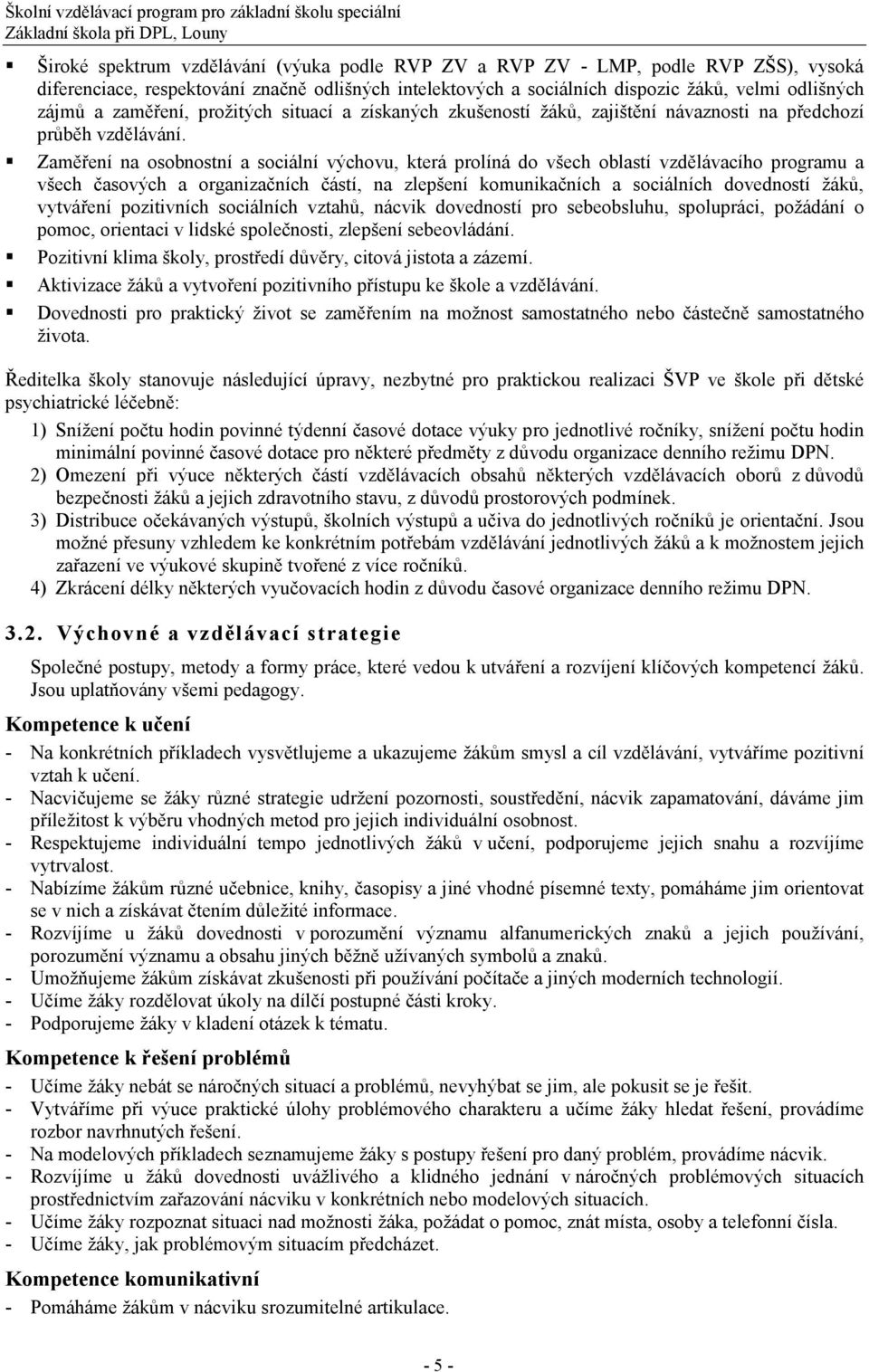 Školní vzdělávací program pro základní školu speciální
Základní škola při DPL, Louny

▪ Široké spektrum vzdělávání (výuka podle RVP ZV a RVP ZV - LMP, podle RVP ZŠS), vysoká diferenciace, respektování značně odlišných intelektových a sociálních dispozic žáků, velmi odlišných zájmů a zaměření, prožitých situací a získaných zkušeností žáků, zajištění návaznosti na předchozí průběh vzdělávání.
▪ Zaměření na osobnostní a sociální výchovu, která prolíná do všech oblastí vzdělávacího programu a všech časových a organizačních částí, na zlepšení komunikačních a sociálních dovedností žáků, vytváření pozitivních sociálních vztahů, nácvik dovedností pro sebeobsluhu, spolupráci, požádání o pomoc, orientaci v lidské společnosti, zlepšení sebeovládání.
▪ Pozitivní klima školy, prostředí důvěry, citová jistota a zázemí.
▪ Aktivizace žáků a vytvoření pozitivního přístupu ke škole a vzdělávání.
▪ Dovednosti pro praktický život se zaměřením na možnost samostatného nebo částečně samostatného života.

Ředitelka školy stanovuje následující úpravy, nezbytné pro praktickou realizaci ŠVP ve škole při dětské psychiatrické léčebně:
1) Snížení počtu hodin povinné týdenní časové dotace výuky pro jednotlivé ročníky, snížení počtu hodin minimální povinné časové dotace pro některé předměty z důvodu organizace denního režimu DPN.
2) Omezení při výuce některých částí vzdělávacích obsahů některých vzdělávacích oborů z důvodů bezpečnosti žáků a jejich zdravotního stavu, z důvodů prostorových podmínek.
3) Distribuce očekávaných výstupů, školních výstupů a učiva do jednotlivých ročníků je orientační. Jsou možné přesuny vzhledem ke konkrétním potřebám vzdělávání jednotlivých žáků a k možnostem jejich zařazení ve výukové skupině tvořené z více ročníků.
4) Zkrácení délky některých vyučovacích hodin z důvodu časové organizace denního režimu DPN.

3.2. Výchovné a vzdělávací strategie

Společné postupy, metody a formy práce, které vedou k utváření a rozvíjení klíčových kompetencí žáků. Jsou uplatňovány všemi pedagogy.

Kompetence k učení
- Na konkrétních příkladech vysvětlujeme a ukazujeme žákům smysl a cíl vzdělávání, vytváříme pozitivní vztah k učení.
- Nacvičujeme se žáky různé strategie udržení pozornosti, soustředění, nácvik zapamatování, dáváme jim příležitost k výběru vhodných metod pro jejich individuální osobnost.
- Respektujeme individuální tempo jednotlivých žáků v učení, podporujeme jejich snahu a rozvíjíme vytrvalost.
- Nabízíme žákům různé učebnice, knihy, časopisy a jiné vhodné písemné texty, pomáháme jim orientovat se v nich a získávat čtením důležité informace.
- Rozvíjíme u žáků dovednosti v porozumění významu alfanumerických znaků a jejich používání, porozumění významu a obsahu jiných běžně užívaných symbolů a znaků.
- Umožňujeme žákům získávat zkušenosti při používání počítače a jiných moderních technologií.
- Učíme žáky rozdělovat úkoly na dílčí postupné části kroky.
- Podporujeme žáky v kladení otázek k tématu.

Kompetence k řešení problémů
- Učíme žáky nebát se náročných situací a problémů, nevyhýbat se jim, ale pokusit se je řešit.
- Vytváříme při výuce praktické úlohy problémového charakteru a učíme žáky hledat řešení, provádíme rozbor navrhnutých řešení.
- Na modelových příkladech seznamujeme žáky s postupy řešení pro daný problém, provádíme nácvik.
- Rozvíjíme u žáků dovednosti uvážlivého a klidného jednání v náročných problémových situacích prostřednictvím zařazování nácviku v konkrétních nebo modelových situacích.
- Učíme žáky rozpoznat situaci nad možnosti žáka, požádat o pomoc, znát místa, osoby a telefonní čísla.
- Učíme žáky, jak problémovým situacím předcházet.

Kompetence komunikativní
- Pomáháme žákům v nácviku srozumitelné artikulace.

- 5 -